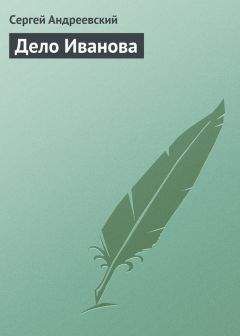 Сергей Андреевский

Дело Иванова